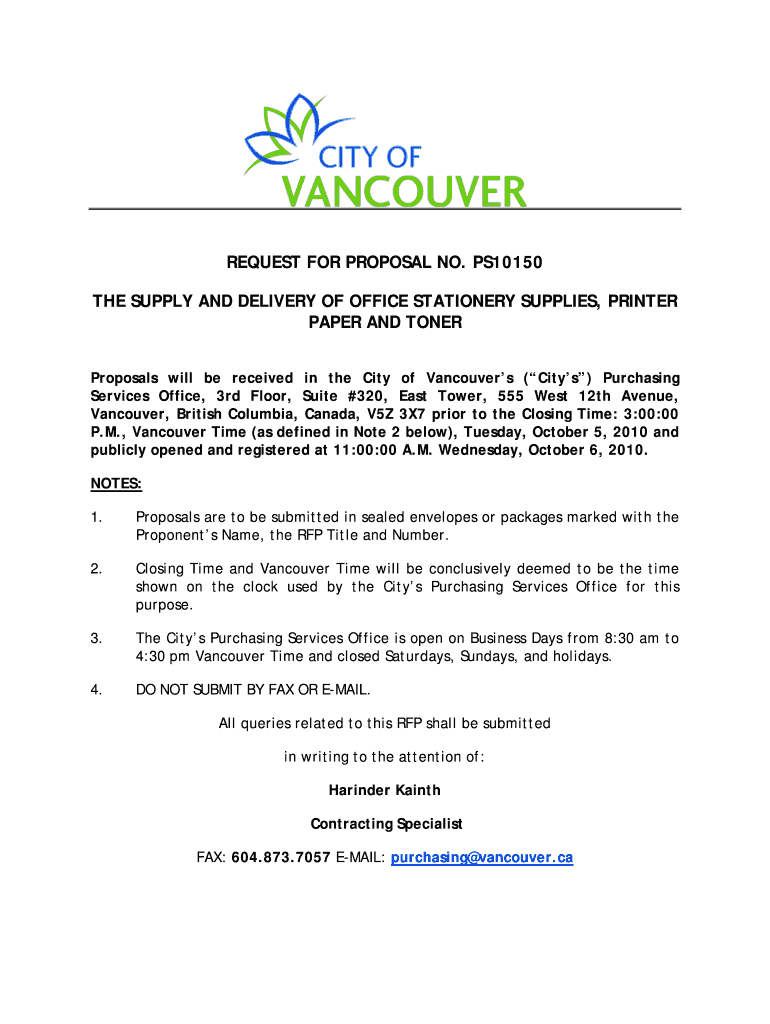 CITY OF
VANCOUVER

REQUEST FOR PROPOSAL NO. PS10150

THE SUPPLY AND DELIVERY OF OFFICE STATIONERY SUPPLIES, PRINTER PAPER AND TONER

Proposals will be received in the City of Vancouver's ("City's") Purchasing Services Office, 3rd Floor, Suite #320, East Tower, 555 West 12th Avenue, Vancouver, British Columbia, Canada, V5Z 3X7 prior to the Closing Time: 3:00:00 P.M., Vancouver Time (as defined in Note 2 below), Tuesday, October 5, 2010 and publicly opened and registered at 11:00:00 A.M. Wednesday, October 6, 2010.

NOTES:

1. Proposals are to be submitted in sealed envelopes or packages marked with the Proponent's Name, the RFP Title and Number.

2. Closing Time and Vancouver Time will be conclusively deemed to be the time shown on the clock used by the City's Purchasing Services Office for this purpose.

3. The City's Purchasing Services Office is open on Business Days from 8:30 am to 4:30 pm Vancouver Time and closed Saturdays, Sundays, and holidays.

4. DO NOT SUBMIT BY FAX OR E-MAIL.

All queries related to this RFP shall be submitted

in writing to the attention of:

Harinder Kainth

Contracting Specialist

FAX: 604.873.7057 E-MAIL: purchasing@vancouver.ca